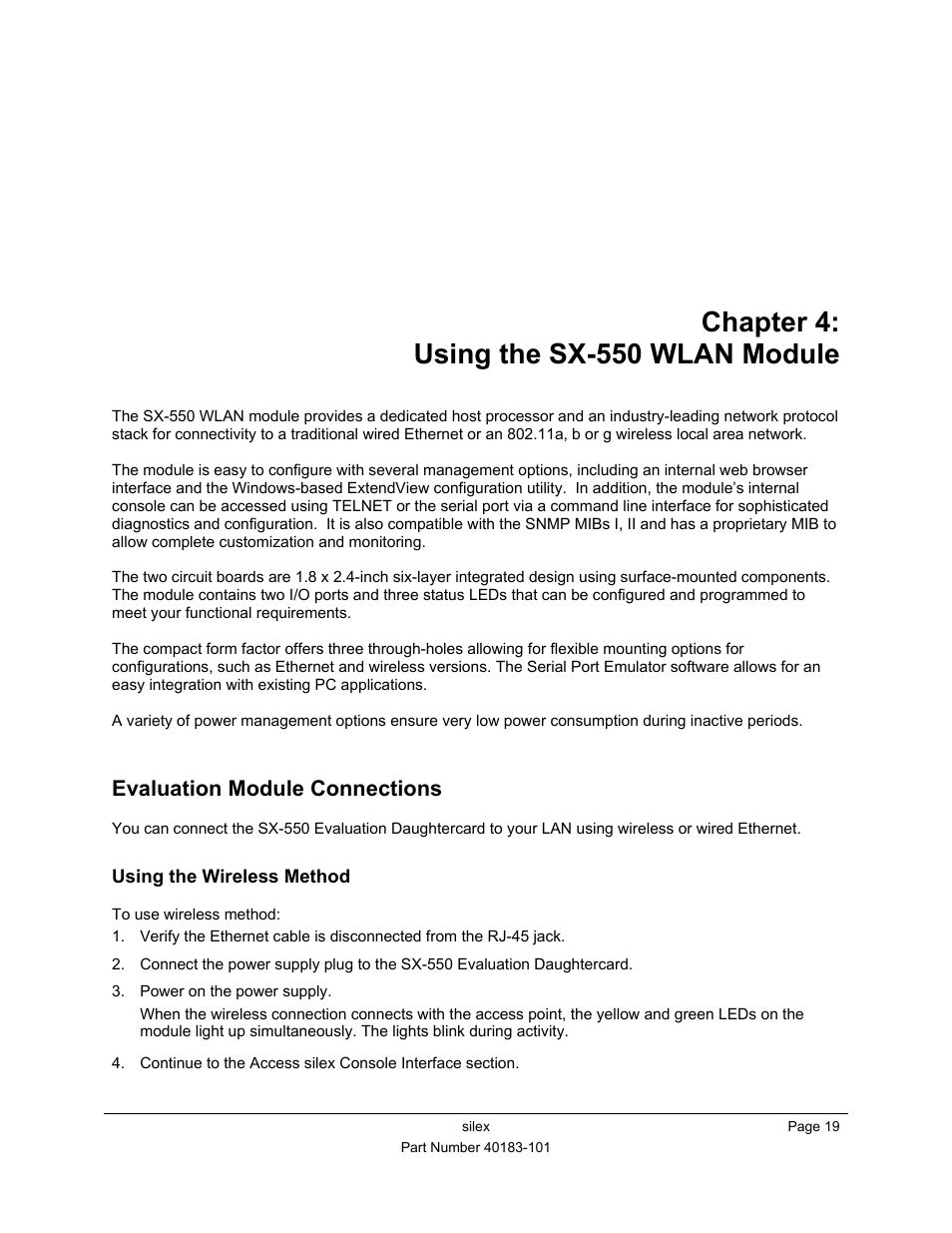 Chapter 4:
Using the SX-550 WLAN Module

The SX-550 WLAN module provides a dedicated host processor and an industry-leading network protocol stack for connectivity to a traditional wired Ethernet or an 802.11a, b or g wireless local area network.

The module is easy to configure with several management options, including an internal web browser interface and the Windows-based ExtendView configuration utility. In addition, the module's internal console can be accessed using TELNET or the serial port via a command line interface for sophisticated diagnostics and configuration. It is also compatible with the SNMP MIBs I, II and has a proprietary MIB to allow complete customization and monitoring.

The two circuit boards are 1.8 x 2.4-inch six-layer integrated design using surface-mounted components. The module contains two I/O ports and three status LEDs that can be configured and programmed to meet your functional requirements.

The compact form factor offers three through-holes allowing for flexible mounting options for configurations, such as Ethernet and wireless versions. The Serial Port Emulator software allows for an easy integration with existing PC applications.

A variety of power management options ensure very low power consumption during inactive periods.

Evaluation Module Connections

You can connect the SX-550 Evaluation Daughtercard to your LAN using wireless or wired Ethernet.

Using the Wireless Method

To use wireless method:
1. Verify the Ethernet cable is disconnected from the RJ-45 jack.
2. Connect the power supply plug to the SX-550 Evaluation Daughtercard.
3. Power on the power supply.
When the wireless connection connects with the access point, the yellow and green LEDs on the module light up simultaneously. The lights blink during activity.
4. Continue to the Access silex Console Interface section.

silex
Page 19
Part Number 40183-101